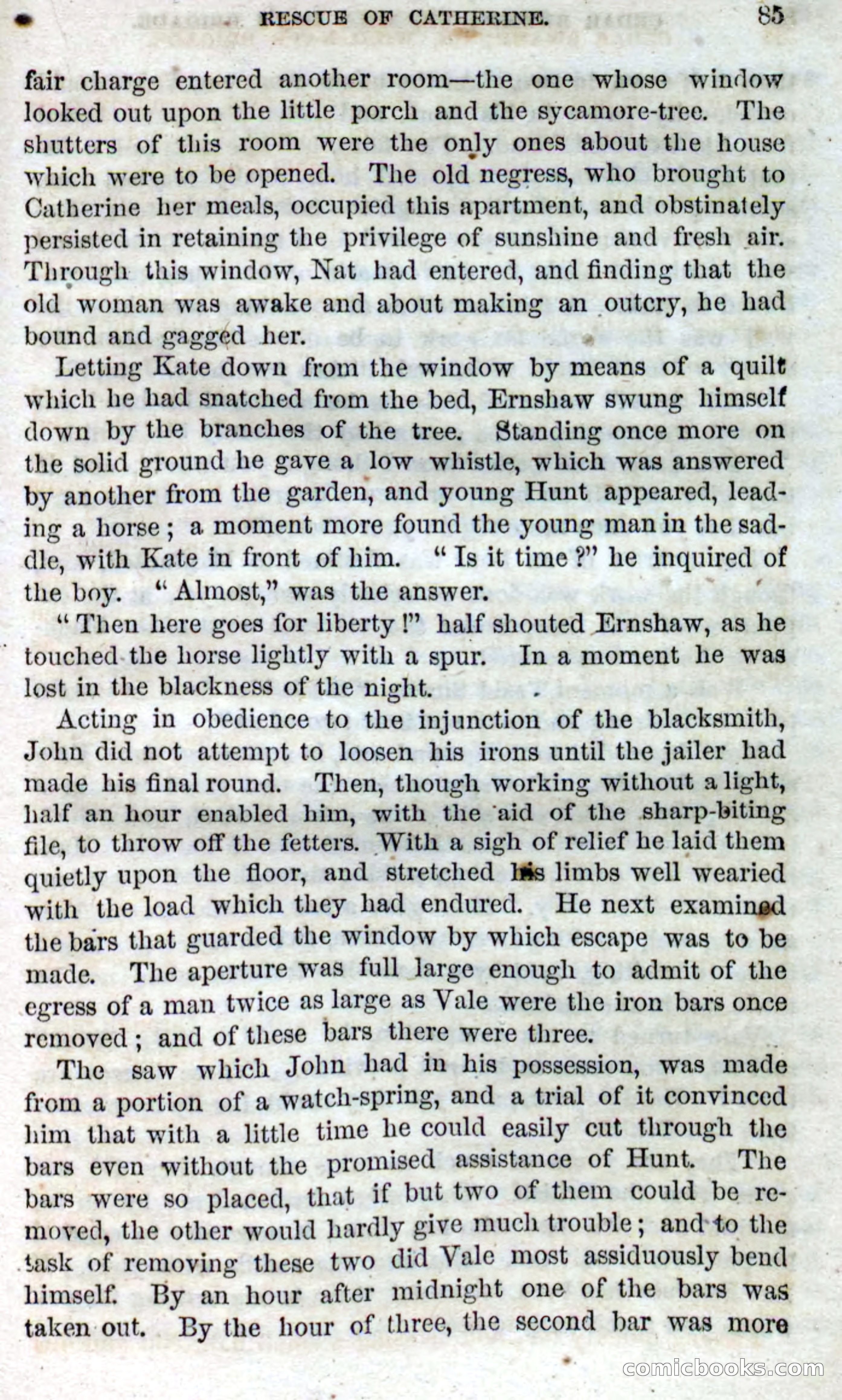 RESCUE OF CATHERINE. 85

fair charge entered another room—the one whose window looked out upon the little porch and the sycamore-tree. The shutters of this room were the only ones about the house which were to be opened. The old negress, who brought to Catherine her meals, occupied this apartment, and obstinately persisted in retaining the privilege of sunshine and fresh air. Through this window, Nat had entered, and finding that the old woman was awake and about making an outcry, he had bound and gagged her.

Letting Kate down from the window by means of a quilt which he had snatched from the bed, Ernshaw swung himself down by the branches of the tree. Standing once more on the solid ground he gave a low whistle, which was answered by another from the garden, and young Hunt appeared, leading a horse; a moment more found the young man in the saddle, with Kate in front of him. "Is it time?" he inquired of the boy. "Almost," was the answer.

"Then here goes for liberty!" half shouted Ernshaw, as he touched the horse lightly with a spur. In a moment he was lost in the blackness of the night.

Acting in obedience to the injunction of the blacksmith, John did not attempt to loosen his irons until the jailer had made his final round. Then, though working without a light, half an hour enabled him, with the aid of the sharp-biting file, to throw off the fetters. With a sigh of relief he laid them quietly upon the floor, and stretched his limbs well wearied with the load which they had endured. He next examined the bars that guarded the window by which escape was to be made. The aperture was full large enough to admit of the egress of a man twice as large as Vale were the iron bars once removed; and of these bars there were three.

The saw which John had in his possession, was made from a portion of a watch-spring, and a trial of it convinced him that with a little time he could easily cut through the bars even without the promised assistance of Hunt. The bars were so placed, that if but two of them could be removed, the other would hardly give much trouble; and to the task of removing these two did Vale most assiduously bend himself. By an hour after midnight one of the bars was taken out. By the hour of three, the second bar was more

comicbooks.com